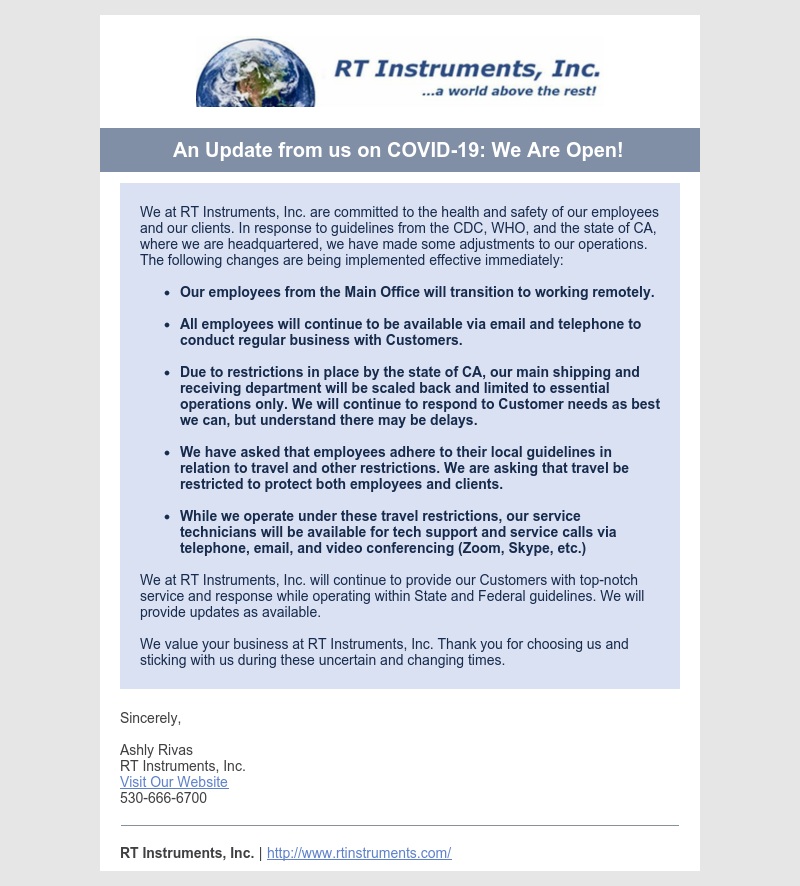 RT Instruments, Inc.
...a world above the rest!

An Update from us on COVID-19: We Are Open!

We at RT Instruments, Inc. are committed to the health and safety of our employees and our clients. In response to guidelines from the CDC, WHO, and the state of CA, where we are headquartered, we have made some adjustments to our operations. The following changes are being implemented effective immediately:

- Our employees from the Main Office will transition to working remotely.
- All employees will continue to be available via email and telephone to conduct regular business with Customers.
- Due to restrictions in place by the state of CA, our main shipping and receiving department will be scaled back and limited to essential operations only. We will continue to respond to Customer needs as best we can, but understand there may be delays.
- We have asked that employees adhere to their local guidelines in relation to travel and other restrictions. We are asking that travel be restricted to protect both employees and clients.
- While we operate under these travel restrictions, our service technicians will be available for tech support and service calls via telephone, email, and video conferencing (Zoom, Skype, etc.)

We at RT Instruments, Inc. will continue to provide our Customers with top-notch service and response while operating within State and Federal guidelines. We will provide updates as available.

We value your business at RT Instruments, Inc. Thank you for choosing us and sticking with us during these uncertain and changing times.

Sincerely,

Ashly Rivas
RT Instruments, Inc.
Visit Our Website
530-666-6700

RT Instruments, Inc. | http://www.rtinstruments.com/